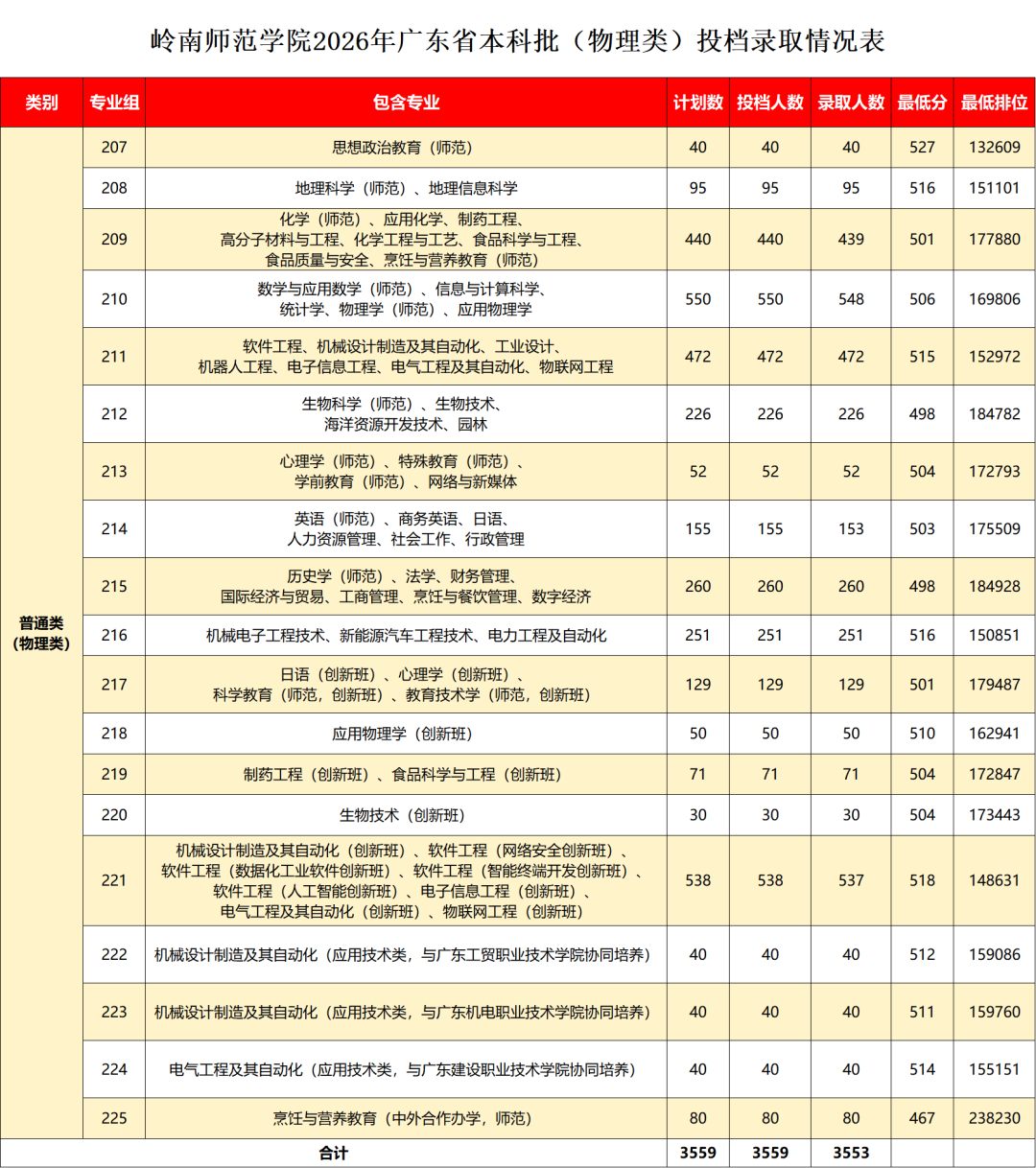 岭南师范学院2026年广东省本科批（物理类）投档录取情况表

| 类别 | 专业组 | 包含专业 | 计划数 | 投档人数 | 录取人数 | 最低分 | 最低排位 |
|---|---|---|---|---|---|---|---|
| 普通类（物理类） | 207 | 思想政治教育（师范） | 40 | 40 | 40 | 527 | 132609 |
|  | 208 | 地理科学（师范）、地理信息科学 | 95 | 95 | 95 | 516 | 151101 |
|  | 209 | 化学（师范）、应用化学、制药工程、高分子材料与工程、化学工程与工艺、食品科学与工程、食品质量与安全、烹饪与营养教育（师范） | 440 | 440 | 439 | 501 | 177880 |
|  | 210 | 数学与应用数学（师范）、信息与计算科学、统计学、物理学（师范）、应用物理学 | 550 | 550 | 548 | 506 | 169806 |
|  | 211 | 软件工程、机械设计制造及其自动化、工业设计、机器人工程、电子信息工程、电气工程及其自动化、物联网工程 | 472 | 472 | 472 | 515 | 152972 |
|  | 212 | 生物科学（师范）、生物技术、海洋资源开发技术、园林 | 226 | 226 | 226 | 498 | 184782 |
|  | 213 | 心理学（师范）、特殊教育（师范）、学前教育（师范）、网络与新媒体 | 52 | 52 | 52 | 504 | 172793 |
|  | 214 | 英语（师范）、商务英语、日语、人力资源管理、社会工作、行政管理 | 155 | 155 | 153 | 503 | 175509 |
|  | 215 | 历史学（师范）、法学、财务管理、国际经济与贸易、工商管理、烹饪与餐饮管理、数字经济 | 260 | 260 | 260 | 498 | 184928 |
|  | 216 | 机械电子工程技术、新能源汽车工程技术、电力工程及自动化 | 251 | 251 | 251 | 516 | 150851 |
|  | 217 | 日语（创新班）、心理学（创新班）、科学教育（师范，创新班）、教育技术学（师范，创新班） | 129 | 129 | 129 | 501 | 179487 |
|  | 218 | 应用物理学（创新班） | 50 | 50 | 50 | 510 | 162941 |
|  | 219 | 制药工程（创新班）、食品科学与工程（创新班） | 71 | 71 | 71 | 504 | 172847 |
|  | 220 | 生物技术（创新班） | 30 | 30 | 30 | 504 | 173443 |
|  | 221 | 机械设计制造及其自动化（创新班）、软件工程（网络安全创新班）、软件工程（数据化工业软件创新班）、软件工程（智能终端开发创新班）、软件工程（人工智能创新班）、电子信息工程（创新班）、电气工程及其自动化（创新班）、物联网工程（创新班） | 538 | 538 | 537 | 518 | 148631 |
|  | 222 | 机械设计制造及其自动化（应用技术类，与广东工贸职业技术学院协同培养） | 40 | 40 | 40 | 512 | 159086 |
|  | 223 | 机械设计制造及其自动化（应用技术类，与广东机电职业技术学院协同培养） | 40 | 40 | 40 | 511 | 159760 |
|  | 224 | 电气工程及其自动化（应用技术类，与广东建设职业技术学院协同培养） | 40 | 40 | 40 | 514 | 155151 |
|  | 225 | 烹饪与营养教育（中外合作办学，师范） | 80 | 80 | 80 | 467 | 238230 |
| 合计 |  |  | 3559 | 3559 | 3553 |  |  |